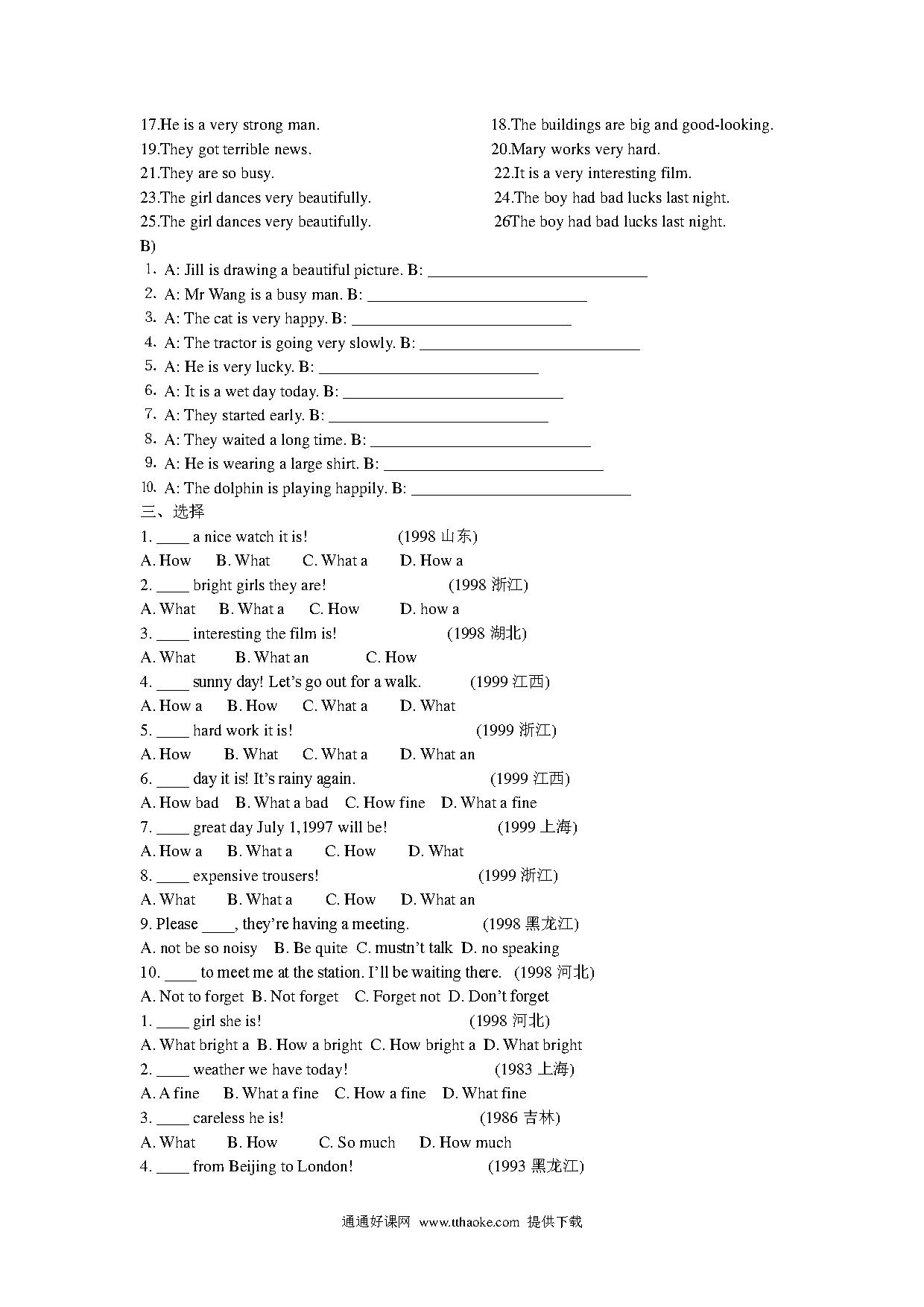 17.He is a very strong man.
18.The buildings are big and good-looking.
19.They got terrible news.
20.Mary works very hard.
21.They are so busy.
22.It is a very interesting film.
23.The girl dances very beautifully.
24.The boy had bad lucks last night.
25.The girl dances very beautifully.
26The boy had bad lucks last night.

B)
1. A: Jill is drawing a beautiful picture. B: ____________________________
2. A: Mr Wang is a busy man. B: ____________________________
3. A: The cat is very happy. B: ____________________________
4. A: The tractor is going very slowly. B: ____________________________
5. A: He is very lucky. B: ____________________________
6. A: It is a wet day today. B: ____________________________
7. A: They started early. B: ____________________________
8. A: They waited a long time. B: ____________________________
9. A: He is wearing a large shirt. B: ____________________________
10. A: The dolphin is playing happily. B: ____________________________

三、选择
1. ____ a nice watch it is! (1998 山东)
A. How B. What C. What a D. How a
2. ____ bright girls they are! (1998 浙江)
A. What B. What a C. How D. how a
3. ____ interesting the film is! (1998 湖北)
A. What B. What an C. How
4. ____ sunny day! Let's go out for a walk. (1999 江西)
A. How a B. How C. What a D. What
5. ____ hard work it is! (1999 浙江)
A. How B. What C. What a D. What an
6. ____ day it is! It's rainy again. (1999 江西)
A. How bad B. What a bad C. How fine D. What a fine
7. ____ great day July 1,1997 will be! (1999 上海)
A. How a B. What a C. How D. What
8. ____ expensive trousers! (1999 浙江)
A. What B. What a C. How D. What an
9. Please ____, they're having a meeting. (1998 黑龙江)
A. not be so noisy B. Be quite C. mustn't talk D. no speaking
10. ____ to meet me at the station. I'll be waiting there. (1998 河北)
A. Not to forget B. Not forget C. Forget not D. Don't forget
1. ____ girl she is! (1998 河北)
A. What bright a B. How a bright C. How bright a D. What bright
2. ____ weather we have today! (1983 上海)
A. A fine B. What a fine C. How a fine D. What fine
3. ____ careless he is! (1986 吉林)
A. What B. How C. So much D. How much
4. ____ from Beijing to London! (1993 黑龙江)

通通好课网 www.tthaoke.com 提供下载